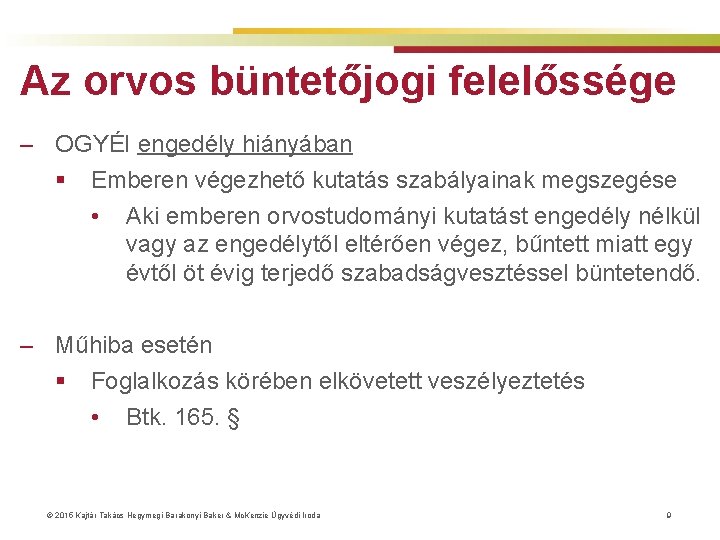 Az orvos büntetőjogi felelőssége

– OGYÉI engedély hiányában

▪ Emberen végezhető kutatás szabályainak megszegése

• Aki emberen orvostudományi kutatást engedély nélkül vagy az engedélytől eltérően végez, bűntett miatt egy évtől öt évig terjedő szabadságvesztéssel büntetendő.

– Műhiba esetén

▪ Foglalkozás körében elkövetett veszélyeztetés

• Btk. 165. §

© 2016 Kajtár Takács Hegymegi Barakonyi Baker & McKenzie Ügyvédi Iroda

9